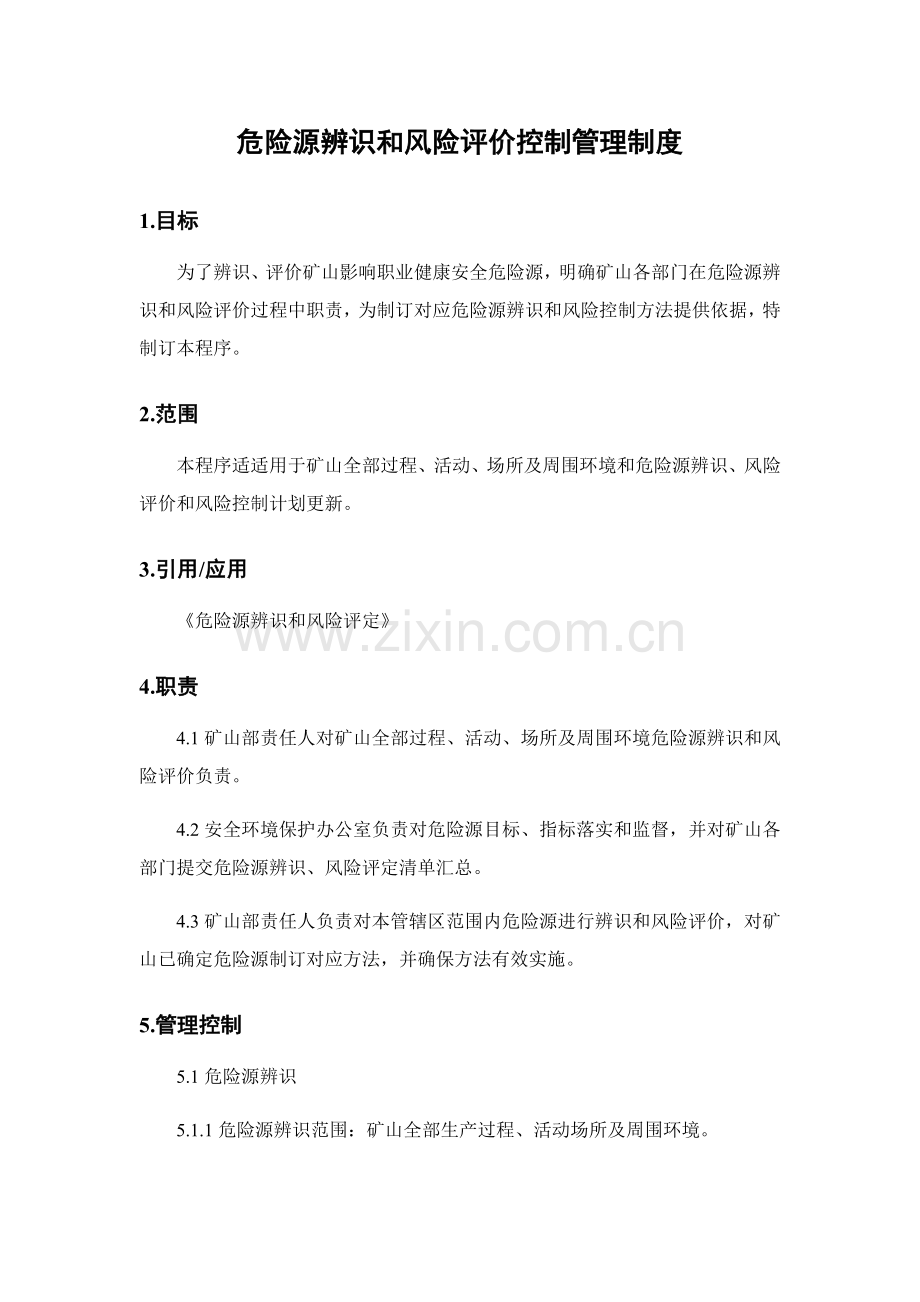 危险源辨识和风险评价控制管理制度

1.目标

为了辨识、评价矿山影响职业健康安全危险源，明确矿山各部门在危险源辨识和风险评价过程中职责，为制订对应危险源辨识和风险控制方法提供依据，特制订本程序。

2.范围

本程序适适用于矿山全部过程、活动、场所及周围环境和危险源辨识、风险评价和风险控制计划更新。

3.引用/应用

《危险源辨识和风险评定》

www.zixin.com.cn

4.职责

4.1 矿山部责任人对矿山全部过程、活动、场所及周围环境危险源辨识和风险评价负责。

4.2 安全环境保护办公室负责对危险源目标、指标落实和监督，并对矿山各部门提交危险源辨识、风险评定清单汇总。

4.3 矿山部责任人负责对本管辖区范围内危险源进行辨识和风险评价，对矿山已确定危险源制订对应方法，并确保方法有效实施。

5.管理控制

5.1 危险源辨识

5.1.1 危险源辨识范围：矿山全部生产过程、活动场所及周围环境。